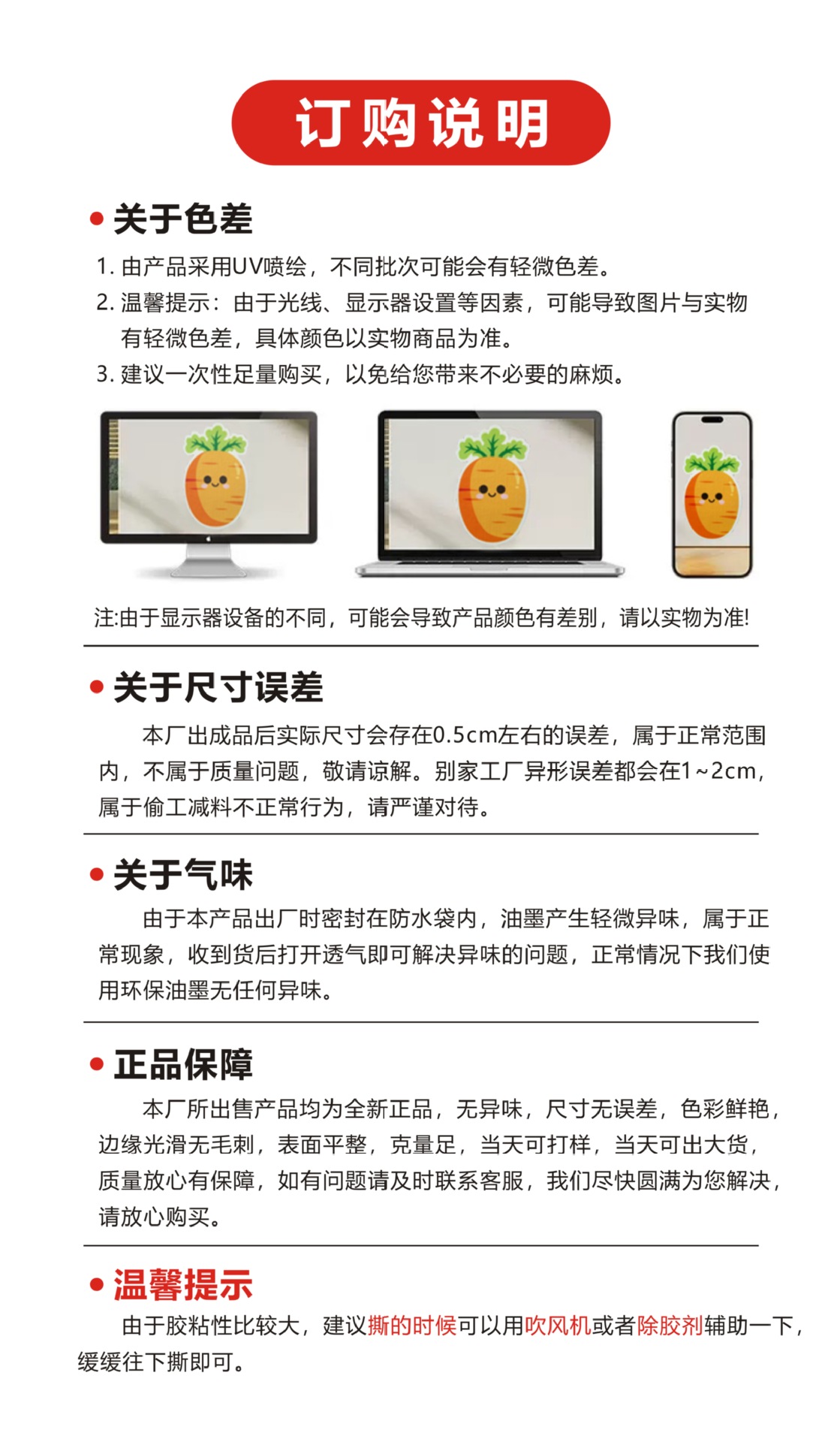 订购说明

• 关于色差

1.由产品采用UV喷绘，不同批次可能会有轻微色差。
2.温馨提示：由于光线、显示器设置等因素，可能导致图片与实物有轻微色差，具体颜色以实物商品为准。
3.建议一次性足量购买，以免给您带来不必要的麻烦。

注:由于显示器设备的不同，可能会导致产品颜色有差别，请以实物为准!

• 关于尺寸误差

本厂出成品后实际尺寸会存在0.5cm左右的误差，属于正常范围内，不属于质量问题，敬请谅解。别家工厂异形误差都会在1~2cm，属于偷工减料不正常行为，请严谨对待。

• 关于气味

由于本产品出厂时密封在防水袋内，油墨产生轻微异味，属于正常现象，收到货后打开透气即可解决异味的问题，正常情况下我们使用环保油墨无任何异味。

• 正品保障

本厂所出售产品均为全新正品，无异味，尺寸无误差，色彩鲜艳，边缘光滑无毛刺，表面平整，克量足，当天可打样，当天可出大货，质量放心有保障，如有问题请及时联系客服，我们尽快圆满为您解决，请放心购买。

• 温馨提示

由于胶粘性比较大，建议撕的时候可以用吹风机或者除胶剂辅助一下，缓缓往下撕即可。